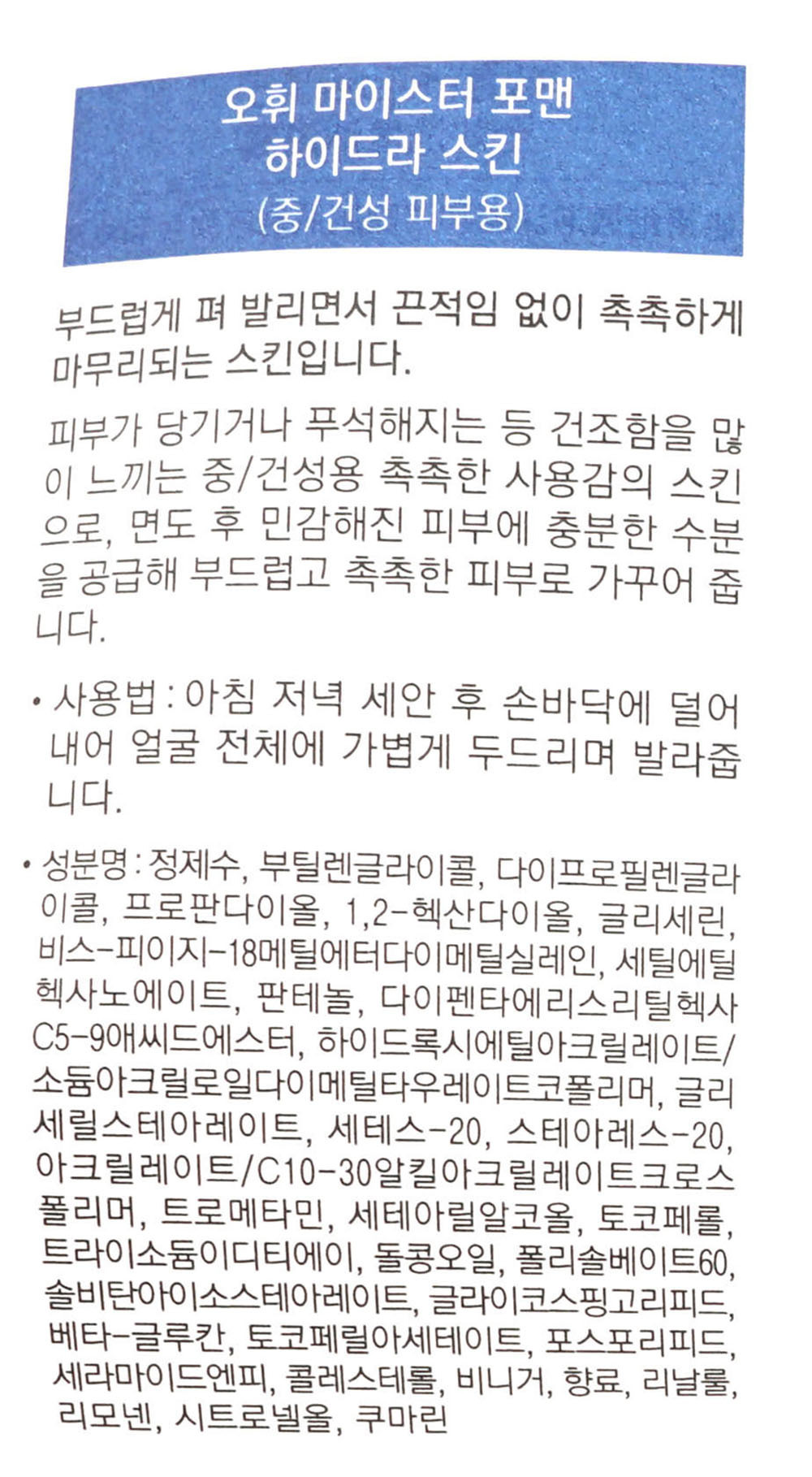 오휘 마이스터 포맨
하이드라 스킨
(중/건성 피부용)

부드럽게 펴 발리면서 끈적임 없이 촉촉하게 마무리되는 스킨입니다.

피부가 당기거나 푸석해지는 등 건조함을 많이 느끼는 중/건성용 촉촉한 사용감의 스킨으로, 면도 후 민감해진 피부에 충분한 수분을 공급해 부드럽고 촉촉한 피부로 가꾸어 줍니다.

• 사용법 : 아침 저녁 세안 후 손바닥에 덜어내어 얼굴 전체에 가볍게 두드리며 발라줍니다.

• 성분명 : 정제수, 부틸렌글라이콜, 다이프로필렌글라이콜, 프로판다이올, 1,2-헥산다이올, 글리세린, 비스-피이지-18메틸에터다이메틸실레인, 세틸에틸헥사노에이트, 판테놀, 다이펜타에리스리틸헥사C5-9애씨드에스터, 하이드록시에틸아크릴레이트/소듐아크릴로일다이메틸타우레이트코폴리머, 글리세릴스테아레이트, 세테스-20, 스테아레스-20, 아크릴레이트/C10-30알킬아크릴레이트크로스폴리머, 트로메타민, 세테아릴알코올, 토코페롤, 트라이소듐이디티에이, 돌콩오일, 폴리솔베이트60, 솔비탄아이소스테아레이트, 글라이코스핑고리피드, 베타-글루칸, 토코페릴아세테이트, 포스포리피드, 세라마이드엔피, 콜레스테롤, 비니거, 향료, 리날룰, 리모넨, 시트로넬올, 쿠마린